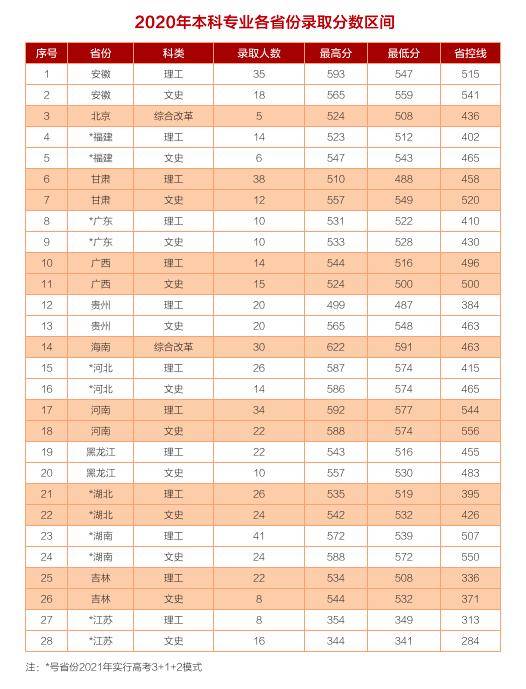 2020年本科专业各省份录取分数区间

| 序号 | 省份 | 科类 | 录取人数 | 最高分 | 最低分 | 省控线 |
|---|---|---|---|---|---|---|
| 1 | 安徽 | 理工 | 35 | 593 | 547 | 515 |
| 2 | 安徽 | 文史 | 18 | 565 | 559 | 541 |
| 3 | 北京 | 综合改革 | 5 | 524 | 508 | 436 |
| 4 | *福建 | 理工 | 14 | 523 | 512 | 402 |
| 5 | *福建 | 文史 | 6 | 547 | 543 | 465 |
| 6 | 甘肃 | 理工 | 38 | 510 | 488 | 458 |
| 7 | 甘肃 | 文史 | 12 | 557 | 549 | 520 |
| 8 | *广东 | 理工 | 10 | 531 | 522 | 410 |
| 9 | *广东 | 文史 | 10 | 533 | 528 | 430 |
| 10 | 广西 | 理工 | 14 | 544 | 516 | 496 |
| 11 | 广西 | 文史 | 15 | 524 | 500 | 500 |
| 12 | 贵州 | 理工 | 20 | 499 | 487 | 384 |
| 13 | 贵州 | 文史 | 20 | 565 | 548 | 463 |
| 14 | 海南 | 综合改革 | 30 | 622 | 591 | 463 |
| 15 | *河北 | 理工 | 26 | 587 | 574 | 415 |
| 16 | *河北 | 文史 | 14 | 586 | 574 | 465 |
| 17 | 河南 | 理工 | 34 | 592 | 577 | 544 |
| 18 | 河南 | 文史 | 22 | 588 | 574 | 556 |
| 19 | 黑龙江 | 理工 | 22 | 543 | 516 | 455 |
| 20 | 黑龙江 | 文史 | 10 | 557 | 530 | 483 |
| 21 | *湖北 | 理工 | 26 | 535 | 519 | 395 |
| 22 | *湖北 | 文史 | 24 | 542 | 532 | 426 |
| 23 | *湖南 | 理工 | 41 | 572 | 539 | 507 |
| 24 | *湖南 | 文史 | 24 | 588 | 572 | 550 |
| 25 | 吉林 | 理工 | 22 | 534 | 508 | 336 |
| 26 | 吉林 | 文史 | 8 | 544 | 532 | 371 |
| 27 | *江苏 | 理工 | 8 | 354 | 349 | 313 |
| 28 | *江苏 | 文史 | 16 | 344 | 341 | 284 |

注：*号省份2021年实行高考3+1+2模式